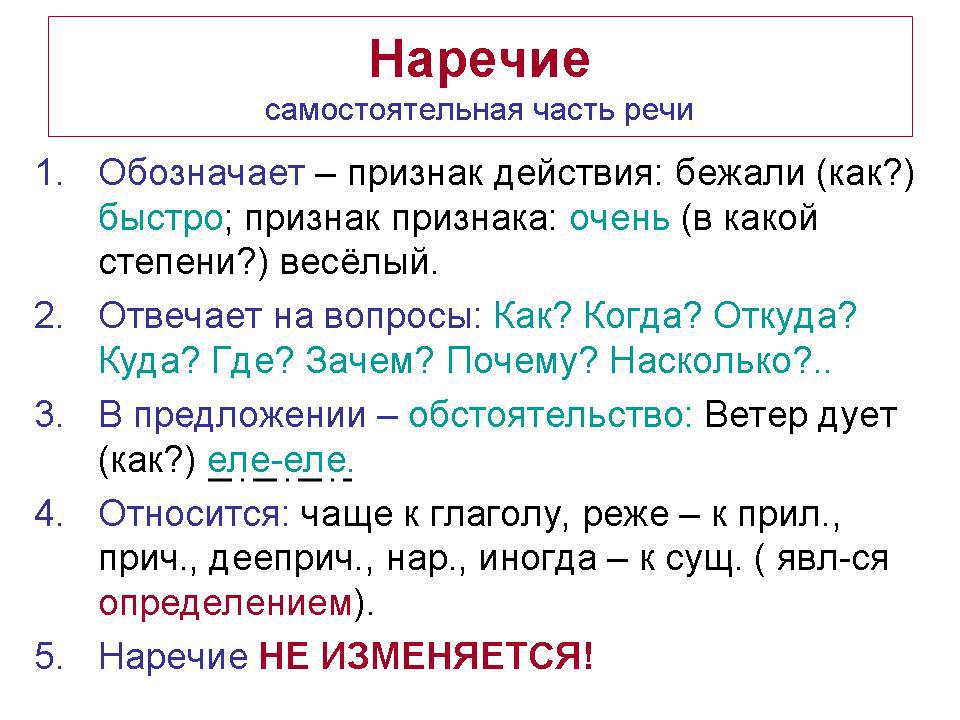 Наречие
самостоятельная часть речи

1. Обозначает – признак действия: бежали (как?) быстро; признак признака: очень (в какой степени?) весёлый.

2. Отвечает на вопросы: Как? Когда? Откуда? Куда? Где? Зачем? Почему? Насколько?..

3. В предложении – обстоятельство: Ветер дует (как?) еле-еле.

4. Относится: чаще к глаголу, реже – к прил., прич., дееприч., нар., иногда – к сущ. ( явл-ся определением).

5. Наречие НЕ ИЗМЕНЯЕТСЯ!